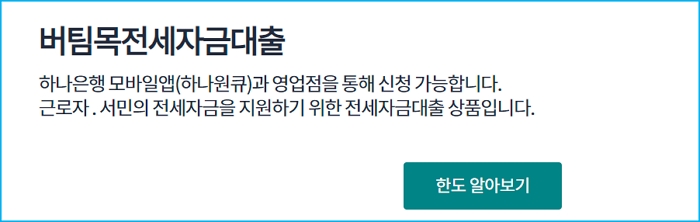 버팀목전세자금대출

하나은행 모바일앱(하나원큐)과 영업점을 통해 신청 가능합니다.
근로자 . 서민의 전세자금을 지원하기 위한 전세자금대출 상품입니다.

한도 알아보기